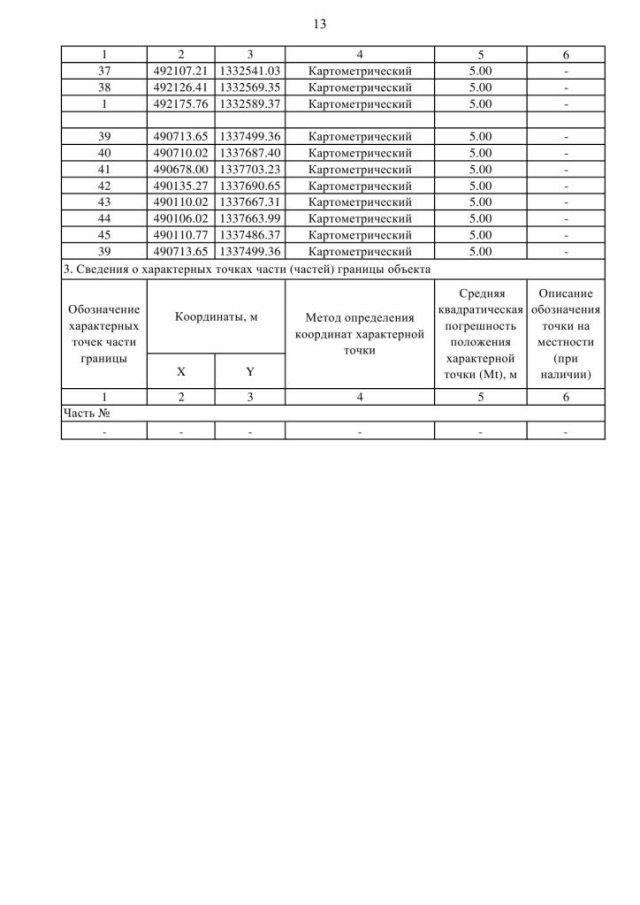 13

| 1 | 2 | 3 | 4 | 5 | 6 |
|---|---|---|---|---|---|
| 37 | 492107.21 | 1332541.03 | Картометрический | 5.00 | - |
| 38 | 492126.41 | 1332569.35 | Картометрический | 5.00 | - |
| 1 | 492175.76 | 1332589.37 | Картометрический | 5.00 | - |
| | | | | | |
| 39 | 490713.65 | 1337499.36 | Картометрический | 5.00 | - |
| 40 | 490710.02 | 1337687.40 | Картометрический | 5.00 | - |
| 41 | 490678.00 | 1337703.23 | Картометрический | 5.00 | - |
| 42 | 490135.27 | 1337690.65 | Картометрический | 5.00 | - |
| 43 | 490110.02 | 1337667.31 | Картометрический | 5.00 | - |
| 44 | 490106.02 | 1337663.99 | Картометрический | 5.00 | - |
| 45 | 490110.77 | 1337486.37 | Картометрический | 5.00 | - |
| 39 | 490713.65 | 1337499.36 | Картометрический | 5.00 | - |

3. Сведения о характерных точках части (частей) границы объекта

| Обозначение характерных точек части границы | Координаты, м X | Координаты, м Y | Метод определения координат характерной точки | Средняя квадратическая погрешность положения характерной точки (Mt), м | Описание обозначения точки на местности (при наличии) |
|---|---|---|---|---|---|
| 1 | 2 | 3 | 4 | 5 | 6 |
| Часть № | | | | | |
| - | - | - | - | - | - |